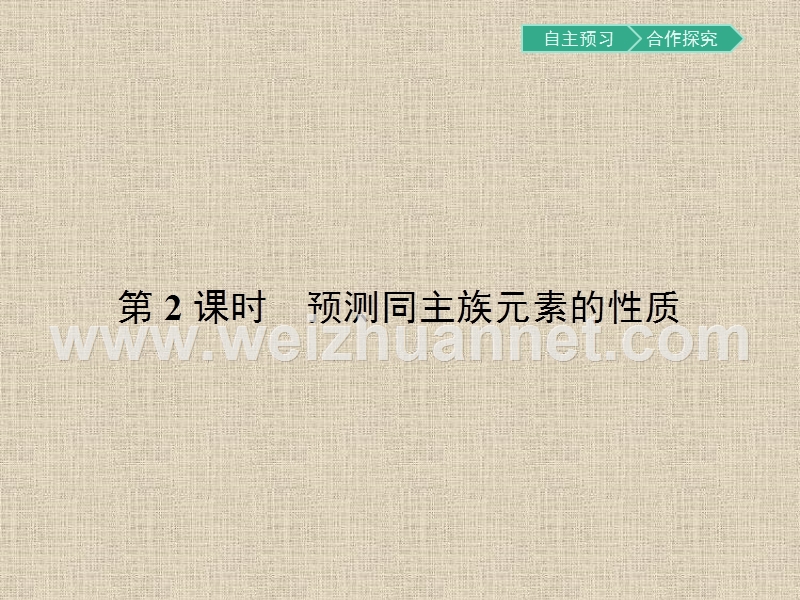 自主预习 合作探究

第 2 课时　预测同主族元素的性质

www.weizhuannet.com